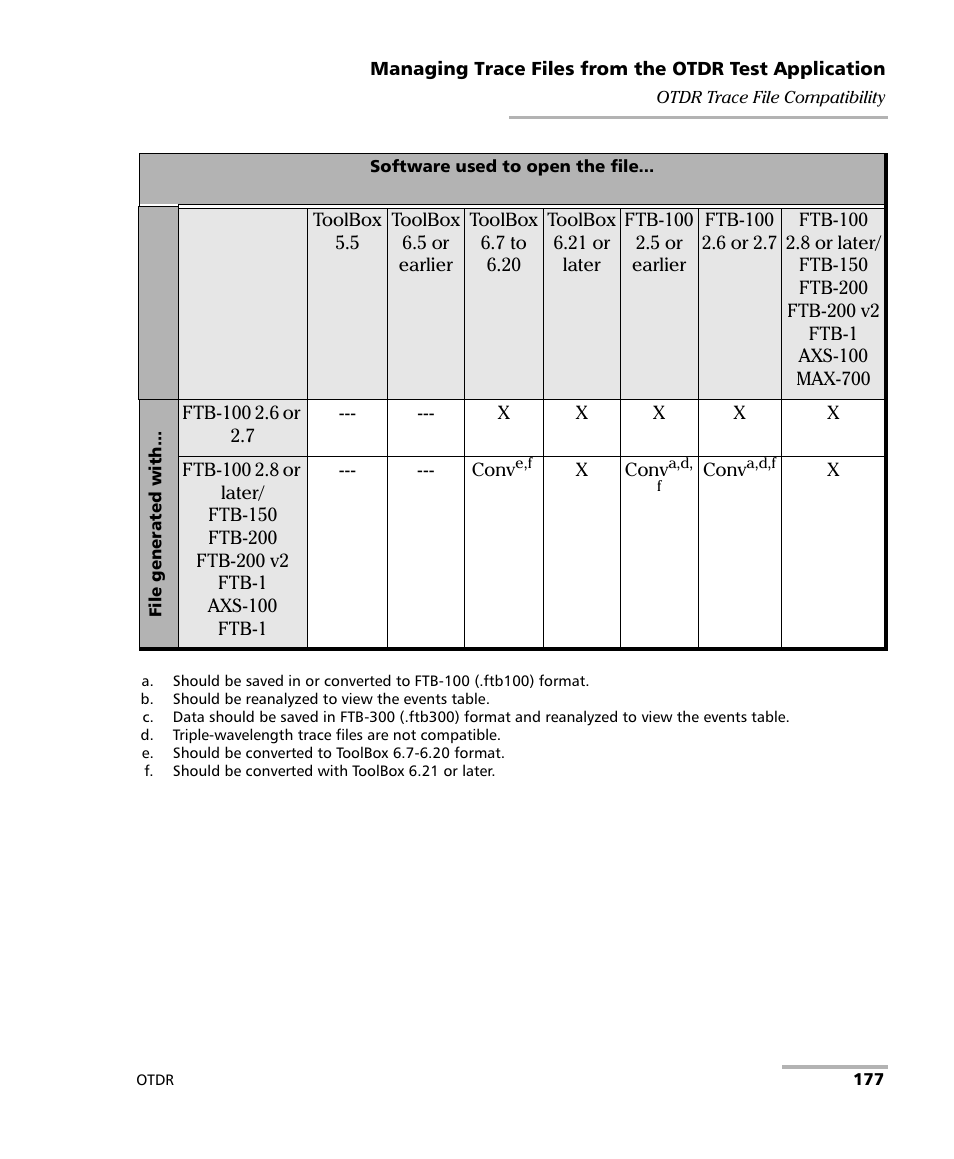 Managing Trace Files from the OTDR Test Application

OTDR Trace File Compatibility

Software used to open the file...

| File generated with... | | ToolBox 5.5 | ToolBox 6.5 or earlier | ToolBox 6.7 to 6.20 | ToolBox 6.21 or later | FTB-100 2.5 or earlier | FTB-100 2.6 or 2.7 | FTB-100 2.8 or later/ FTB-150 FTB-200 FTB-200 v2 FTB-1 AXS-100 MAX-700 |
|---|---|---|---|---|---|---|---|---|
| | FTB-100 2.6 or 2.7 | --- | --- | X | X | X | X | X |
| | FTB-100 2.8 or later/ FTB-150 FTB-200 FTB-200 v2 FTB-1 AXS-100 FTB-1 | --- | --- | Conv$^{e,f}$ | X | Conv$^{a,d,f}$ | Conv$^{a,d,f}$ | X |

a. Should be saved in or converted to FTB-100 (.ftb100) format.
b. Should be reanalyzed to view the events table.
c. Data should be saved in FTB-300 (.ftb300) format and reanalyzed to view the events table.
d. Triple-wavelength trace files are not compatible.
e. Should be converted to ToolBox 6.7-6.20 format.
f. Should be converted with ToolBox 6.21 or later.

OTDR

177